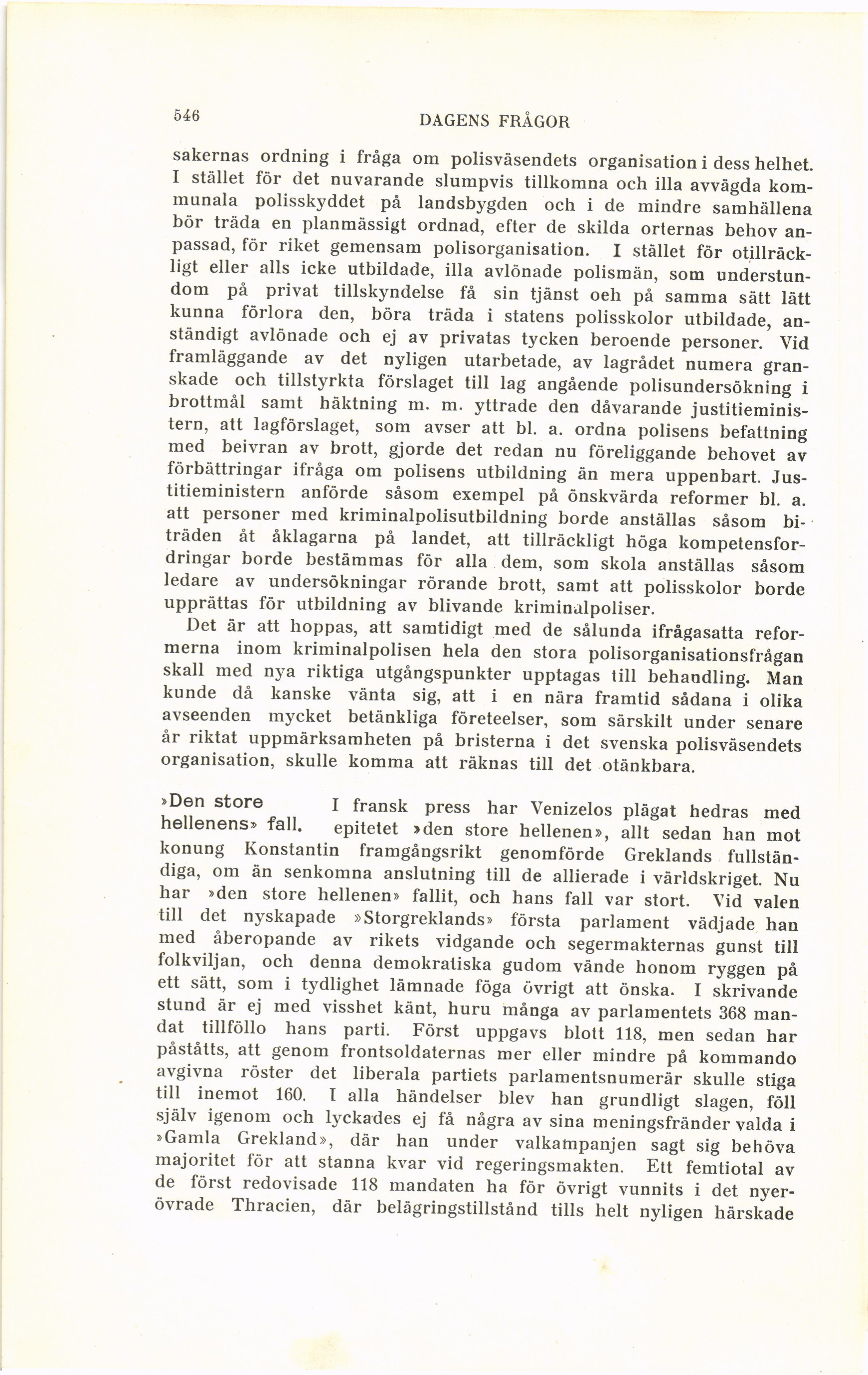 546 DAGENS FRÅGOR

sakernas ordning i fråga om polisväsendets organisation i dess helhet. I stället för det nuvarande slumpvis tillkomna och illa avvägda kommunala polisskyddet på landsbygden och i de mindre samhällena bör träda en planmässigt ordnad, efter de skilda orternas behov anpassad, för riket gemensam polisorganisation. I stället för otillräckligt eller alls icke utbildade, illa avlönade polismän, som understundom på privat tillskyndelse få sin tjänst oeh på samma sätt lätt kunna förlora den, böra träda i statens polisskolor utbildade, anständigt avlönade och ej av privatas tycken beroende personer. Vid framläggande av det nyligen utarbetade, av lagrådet numera granskade och tillstyrkta förslaget till lag angående polisundersökning i brottmål samt häktning m. m. yttrade den dåvarande justitieministern, att lagförslaget, som avser att bl. a. ordna polisens befattning med beivran av brott, gjorde det redan nu föreliggande behovet av förbättringar ifråga om polisens utbildning än mera uppenbart. Justitieministern anförde såsom exempel på önskvärda reformer bl. a. att personer med kriminalpolisutbildning borde anställas såsom biträden åt åklagarna på landet, att tillräckligt höga kompetensfordringar borde bestämmas för alla dem, som skola anställas såsom ledare av undersökningar rörande brott, samt att polisskolor borde upprättas för utbildning av blivande kriminalpoliser.

Det är att hoppas, att samtidigt med de sålunda ifrågasatta reformerna inom kriminalpolisen hela den stora polisorganisationsfrågan skall med nya riktiga utgångspunkter upptagas till behandling. Man kunde då kanske vänta sig, att i en nära framtid sådana i olika avseenden mycket betänkliga företeelser, som särskilt under senare år riktat uppmärksamheten på bristerna i det svenska polisväsendets organisation, skulle komma att räknas till det otänkbara.

»Den store hellenens» fall.

I fransk press har Venizelos plägat hedras med epitetet »den store hellenen», allt sedan han mot konung Konstantin framgångsrikt genomförde Greklands fullständiga, om än senkomna anslutning till de allierade i världskriget. Nu har »den store hellenen» fallit, och hans fall var stort. Vid valen till det nyskapade »Storgreklands» första parlament vädjade han med åberopande av rikets vidgande och segermakternas gunst till folkviljan, och denna demokratiska gudom vände honom ryggen på ett sätt, som i tydlighet lämnade föga övrigt att önska. I skrivande stund är ej med visshet känt, huru många av parlamentets 368 mandat tillföllo hans parti. Först uppgavs blott 118, men sedan har påståtts, att genom frontsoldaternas mer eller mindre på kommando avgivna röster det liberala partiets parlamentsnumerär skulle stiga till inemot 160. I alla händelser blev han grundligt slagen, föll själv igenom och lyckades ej få några av sina meningsfränder valda i »Gamla Grekland», där han under valkampanjen sagt sig behöva majoritet för att stanna kvar vid regeringsmakten. Ett femtiotal av de först redovisade 118 mandaten ha för övrigt vunnits i det nyerövrade Thracien, där belägringstillstånd tills helt nyligen härskade